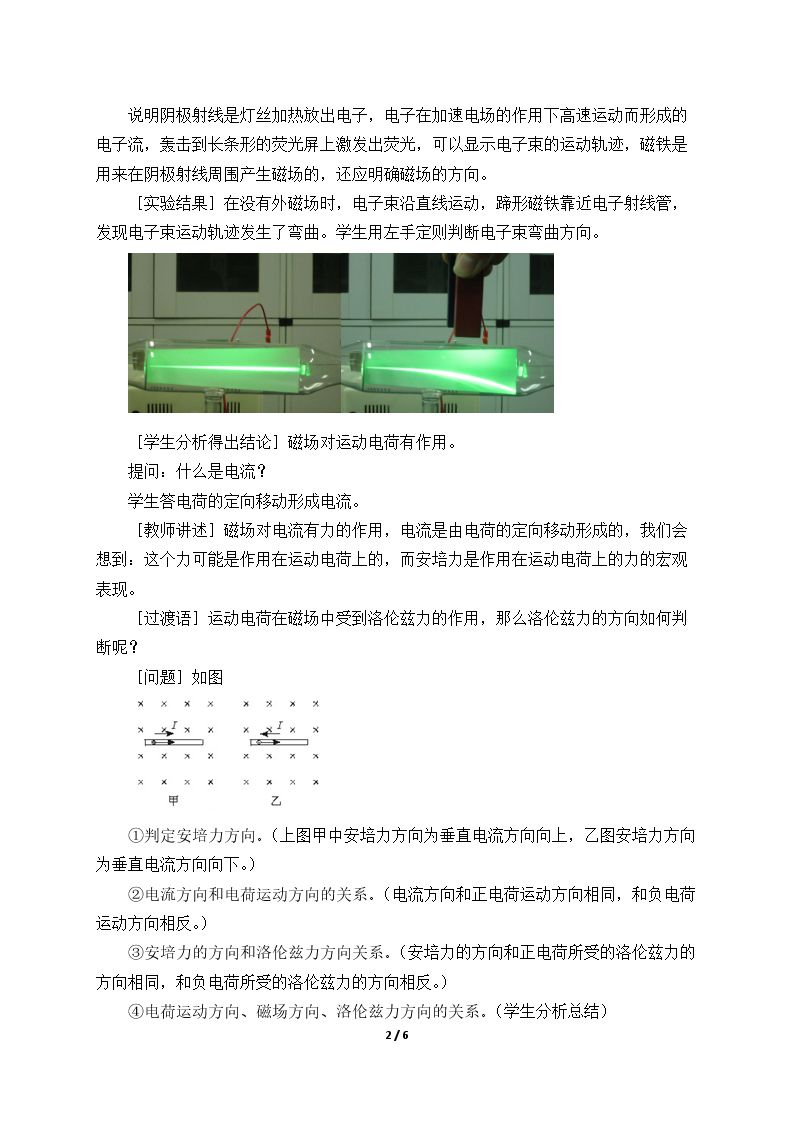 说明阴极射线是灯丝加热放出电子，电子在加速电场的作用下高速运动而形成的电子流，轰击到长条形的荧光屏上激发出荧光，可以显示电子束的运动轨迹，磁铁是用来在阴极射线周围产生磁场的，还应明确磁场的方向。

［实验结果］在没有外磁场时，电子束沿直线运动，蹄形磁铁靠近电子射线管，发现电子束运动轨迹发生了弯曲。学生用左手定则判断电子束弯曲方向。

［学生分析得出结论］磁场对运动电荷有作用。

提问：什么是电流？

学生答电荷的定向移动形成电流。

［教师讲述］磁场对电流有力的作用，电流是由电荷的定向移动形成的，我们会想到：这个力可能是作用在运动电荷上的，而安培力是作用在运动电荷上的力的宏观表现。

［过渡语］运动电荷在磁场中受到洛伦兹力的作用，那么洛伦兹力的方向如何判断呢？

［问题］如图

I

I

甲

乙

①判定安培力方向。(上图甲中安培力方向为垂直电流方向向上，乙图安培力方向为垂直电流方向向下。)

②电流方向和电荷运动方向的关系。(电流方向和正电荷运动方向相同，和负电荷运动方向相反。)

③安培力的方向和洛伦兹力方向关系。(安培力的方向和正电荷所受的洛伦兹力的方向相同，和负电荷所受的洛伦兹力的方向相反。)

④电荷运动方向、磁场方向、洛伦兹力方向的关系。(学生分析总结)

2 / 6